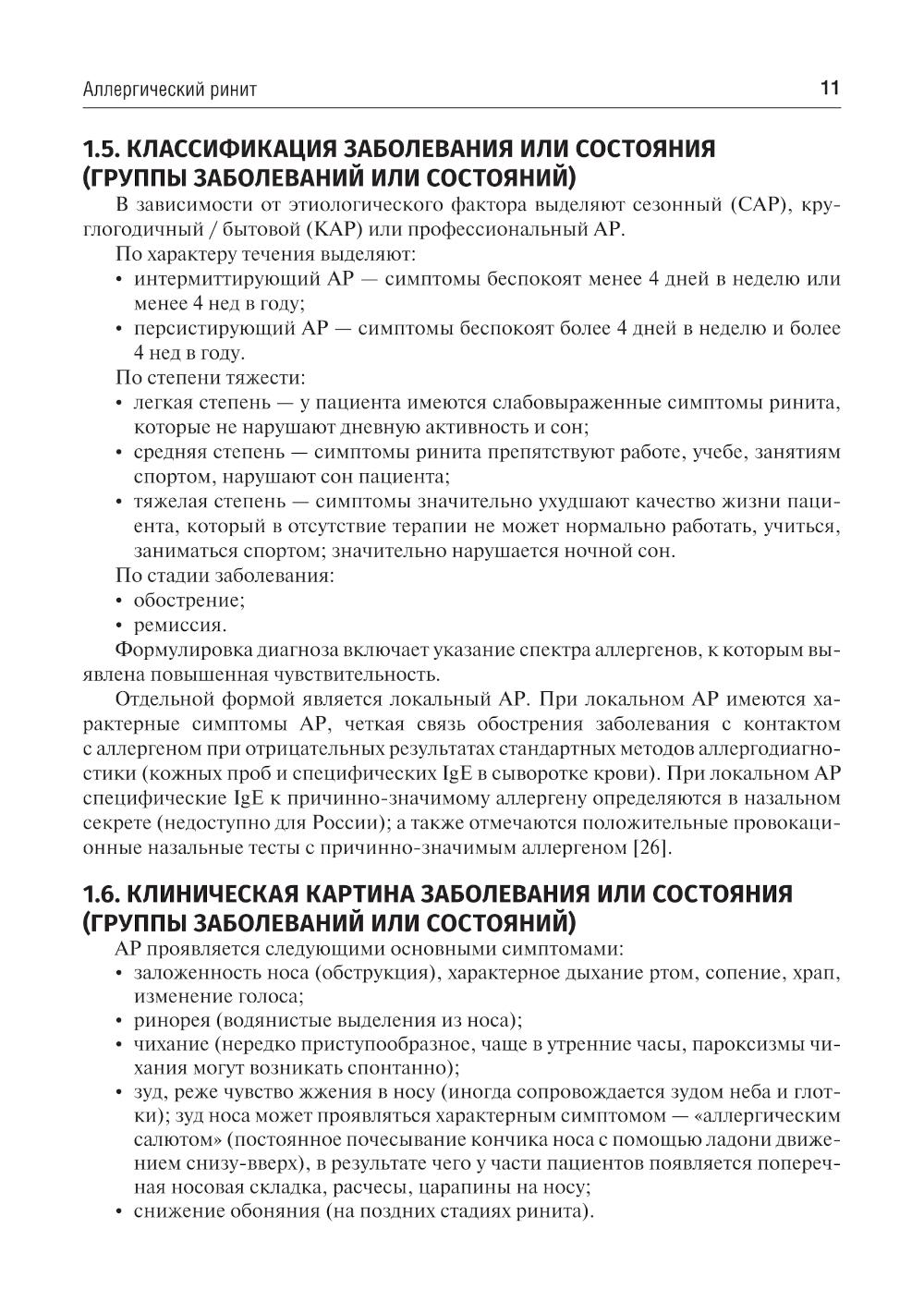 Аллергический ринит 11

1.5. КЛАССИФИКАЦИЯ ЗАБОЛЕВАНИЯ ИЛИ СОСТОЯНИЯ (ГРУППЫ ЗАБОЛЕВАНИЙ ИЛИ СОСТОЯНИЙ)

В зависимости от этиологического фактора выделяют сезонный (САР), круглогодичный / бытовой (КАР) или профессиональный АР.

По характеру течения выделяют:
• интермиттирующий АР — симптомы беспокоят менее 4 дней в неделю или менее 4 нед в году;
• персистирующий АР — симптомы беспокоят более 4 дней в неделю и более 4 нед в году.

По степени тяжести:
• легкая степень — у пациента имеются слабовыраженные симптомы ринита, которые не нарушают дневную активность и сон;
• средняя степень — симптомы ринита препятствуют работе, учебе, занятиям спортом, нарушают сон пациента;
• тяжелая степень — симптомы значительно ухудшают качество жизни пациента, который в отсутствие терапии не может нормально работать, учиться, заниматься спортом; значительно нарушается ночной сон.

По стадии заболевания:
• обострение;
• ремиссия.

Формулировка диагноза включает указание спектра аллергенов, к которым выявлена повышенная чувствительность.

Отдельной формой является локальный АР. При локальном АР имеются характерные симптомы АР, четкая связь обострения заболевания с контактом с аллергеном при отрицательных результатах стандартных методов аллергодиагностики (кожных проб и специфических IgE в сыворотке крови). При локальном АР специфические IgE к причинно-значимому аллергену определяются в назальном секрете (недоступно для России); а также отмечаются положительные провокационные назальные тесты с причинно-значимым аллергеном [26].

1.6. КЛИНИЧЕСКАЯ КАРТИНА ЗАБОЛЕВАНИЯ ИЛИ СОСТОЯНИЯ (ГРУППЫ ЗАБОЛЕВАНИЙ ИЛИ СОСТОЯНИЙ)

АР проявляется следующими основными симптомами:
• заложенность носа (обструкция), характерное дыхание ртом, сопение, храп, изменение голоса;
• ринорея (водянистые выделения из носа);
• чихание (нередко приступообразное, чаще в утренние часы, пароксизмы чихания могут возникать спонтанно);
• зуд, реже чувство жжения в носу (иногда сопровождается зудом неба и глотки); зуд носа может проявляться характерным симптомом — «аллергическим салютом» (постоянное почесывание кончика носа с помощью ладони движением снизу-вверх), в результате чего у части пациентов появляется поперечная носовая складка, расчесы, царапины на носу;
• снижение обоняния (на поздних стадиях ринита).